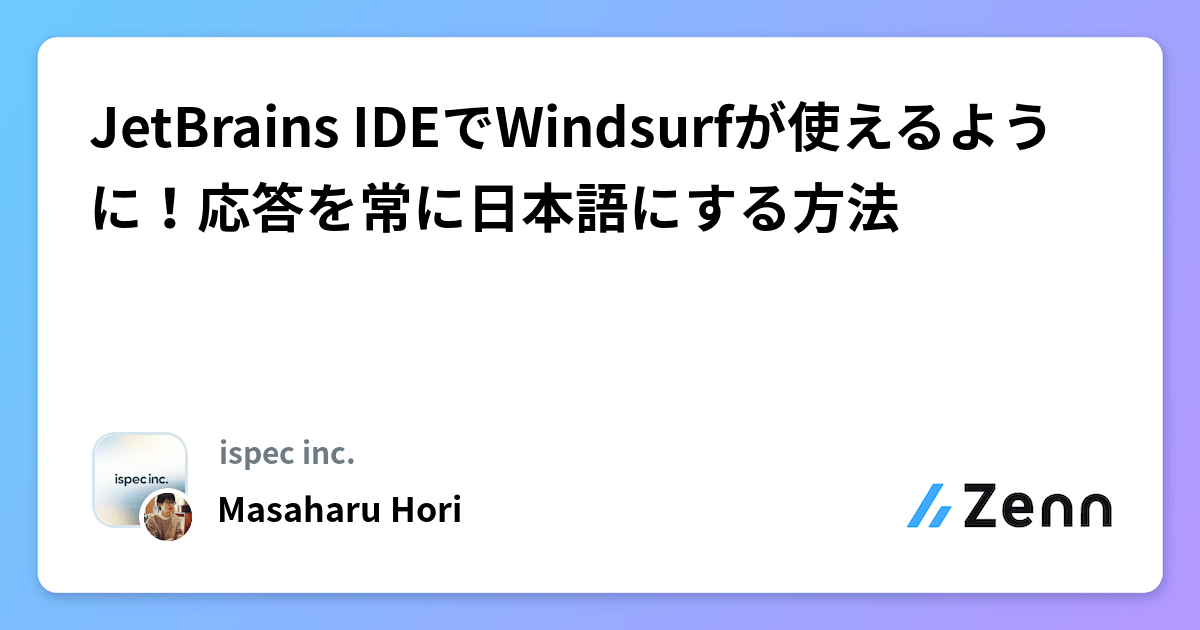 JetBrains IDEでWindsurfが使えるように！応答を常に日本語にする方法

ispec inc.

ispec inc.

Masaharu Hori

Zenn